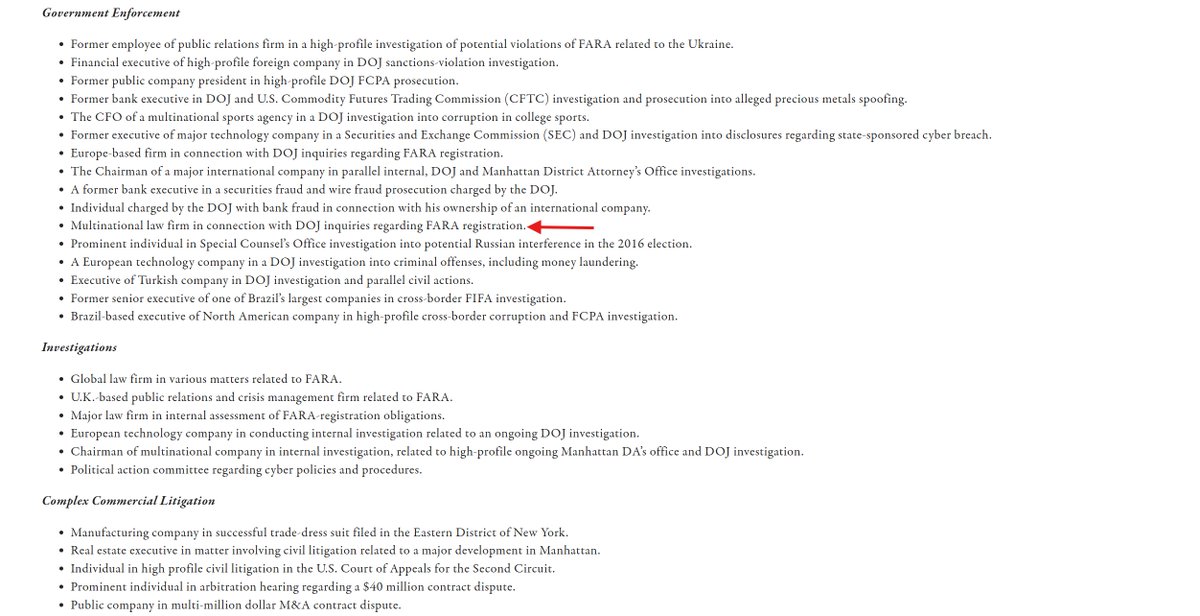 Government Enforcement

- Former employee of public relations firm in a high-profile investigation of potential violations of FARA related to the Ukraine.
- Financial executive of high-profile foreign company in DOJ sanctions-violation investigation.
- Former public company president in high-profile DOJ FCPA prosecution.
- Former bank executive in DOJ and U.S. Commodity Futures Trading Commission (CFTC) investigation and prosecution into alleged precious metals spoofing.
- The CFO of a multinational sports agency in a DOJ investigation into corruption in college sports.
- Former executive of major technology company in a Securities and Exchange Commission (SEC) and DOJ investigation into disclosures regarding state-sponsored cyber breach.
- Europe-based firm in connection with DOJ inquiries regarding FARA registration.
- The Chairman of a major international company in parallel internal, DOJ and Manhattan District Attorney's Office investigations.
- A former bank executive in a securities fraud and wire fraud prosecution charged by the DOJ.
- Individual charged by the DOJ with bank fraud in connection with his ownership of an international company.
- Multinational law firm in connection with DOJ inquiries regarding FARA registration.
- Prominent individual in Special Counsel's Office investigation into potential Russian interference in the 2016 election.
- A European technology company in a DOJ investigation into criminal offenses, including money laundering.
- Executive of Turkish company in DOJ investigation and parallel civil actions.
- Former senior executive of one of Brazil's largest companies in cross-border FIFA investigation.
- Brazil-based executive of North American company in high-profile cross-border corruption and FCPA investigation.

Investigations

- Global law firm in various matters related to FARA.
- U.K.-based public relations and crisis management firm related to FARA.
- Major law firm in internal assessment of FARA-registration obligations.
- European technology company in conducting internal investigation related to an ongoing DOJ investigation.
- Chairman of multinational company in internal investigation, related to high-profile ongoing Manhattan DA's office and DOJ investigation.
- Political action committee regarding cyber policies and procedures.

Complex Commercial Litigation

- Manufacturing company in successful trade-dress suit filed in the Eastern District of New York.
- Real estate executive in matter involving civil litigation related to a major development in Manhattan.
- Individual in high profile civil litigation in the U.S. Court of Appeals for the Second Circuit.
- Prominent individual in arbitration hearing regarding a $40 million contract dispute.
- Public company in multi-million dollar M&A contract dispute.